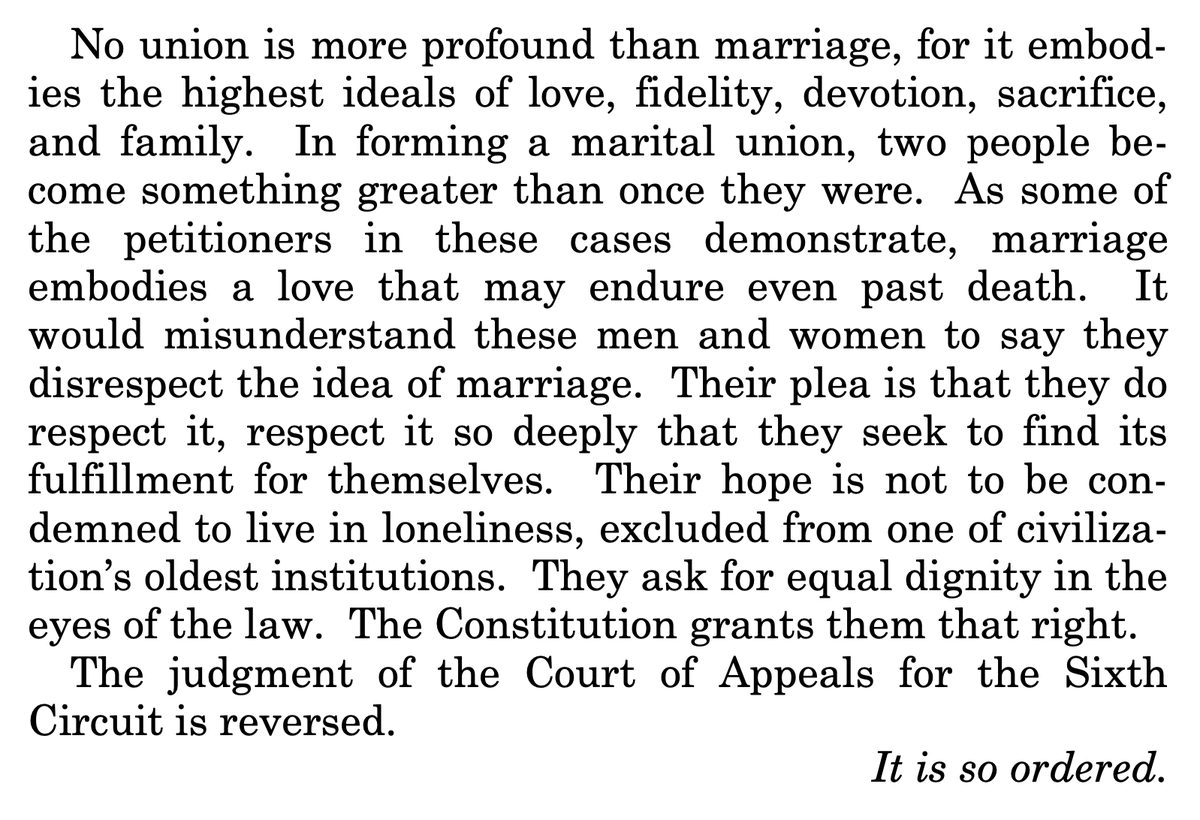 No union is more profound than marriage, for it embodies the highest ideals of love, fidelity, devotion, sacrifice, and family. In forming a marital union, two people become something greater than once they were. As some of the petitioners in these cases demonstrate, marriage embodies a love that may endure even past death. It would misunderstand these men and women to say they disrespect the idea of marriage. Their plea is that they do respect it, respect it so deeply that they seek to find its fulfillment for themselves. Their hope is not to be condemned to live in loneliness, excluded from one of civilization's oldest institutions. They ask for equal dignity in the eyes of the law. The Constitution grants them that right.

The judgment of the Court of Appeals for the Sixth Circuit is reversed.

It is so ordered.